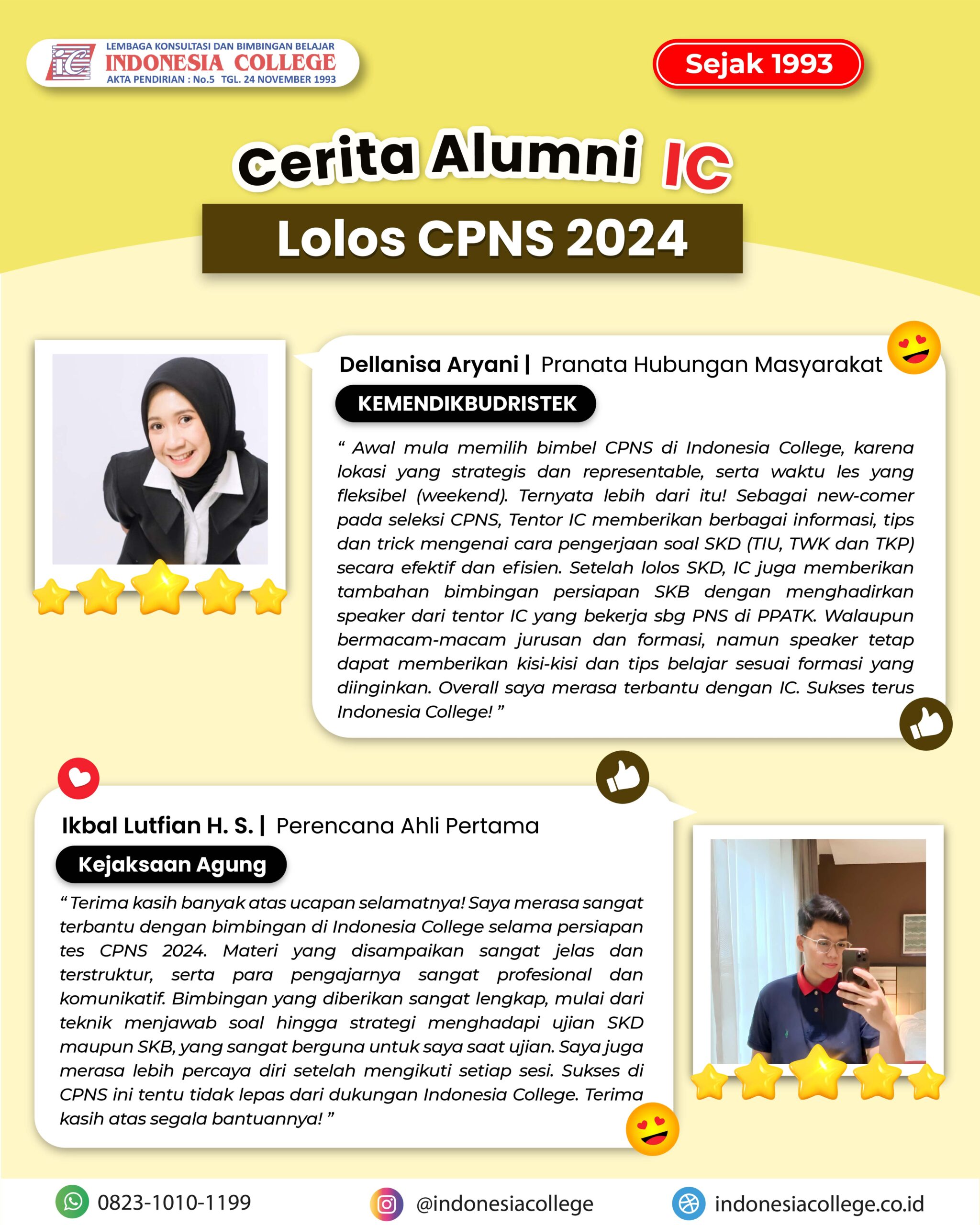 LEMBAGA KONSULTASI DAN BIMBINGAN BELAJAR
INDONESIA COLLEGE
AKTA PENDIRIAN : No.5 TGL. 24 NOVEMBER 1993

Sejak 1993

Cerita Alumni IC

Lolos CPNS 2024

Dellanisa Aryani | Pranata Hubungan Masyarakat

KEMENDIKBUDRISTEK

" Awal mula memilih bimbel CPNS di Indonesia College, karena lokasi yang strategis dan representable, serta waktu les yang fleksibel (weekend). Ternyata lebih dari itu! Sebagai new-comer pada seleksi CPNS, Tentor IC memberikan berbagai informasi, tips dan trick mengenai cara pengerjaan soal SKD (TIU, TWK dan TKP) secara efektif dan efisien. Setelah lolos SKD, IC juga memberikan tambahan bimbingan persiapan SKB dengan menghadirkan speaker dari tentor IC yang bekerja sbg PNS di PPATK. Walaupun bermacam-macam jurusan dan formasi, namun speaker tetap dapat memberikan kisi-kisi dan tips belajar sesuai formasi yang diinginkan. Overall saya merasa terbantu dengan IC. Sukses terus Indonesia College! "

Ikbal Lutfian H. S. | Perencana Ahli Pertama

Kejaksaan Agung

" Terima kasih banyak atas ucapan selamatnya! Saya merasa sangat terbantu dengan bimbingan di Indonesia College selama persiapan tes CPNS 2024. Materi yang disampaikan sangat jelas dan terstruktur, serta para pengajarnya sangat profesional dan komunikatif. Bimbingan yang diberikan sangat lengkap, mulai dari teknik menjawab soal hingga strategi menghadapi ujian SKD maupun SKB, yang sangat berguna untuk saya saat ujian. Saya juga merasa lebih percaya diri setelah mengikuti setiap sesi. Sukses di CPNS ini tentu tidak lepas dari dukungan Indonesia College. Terima kasih atas segala bantuannya! "

0823-1010-1199
@indonesiacollege
indonesiacollege.co.id